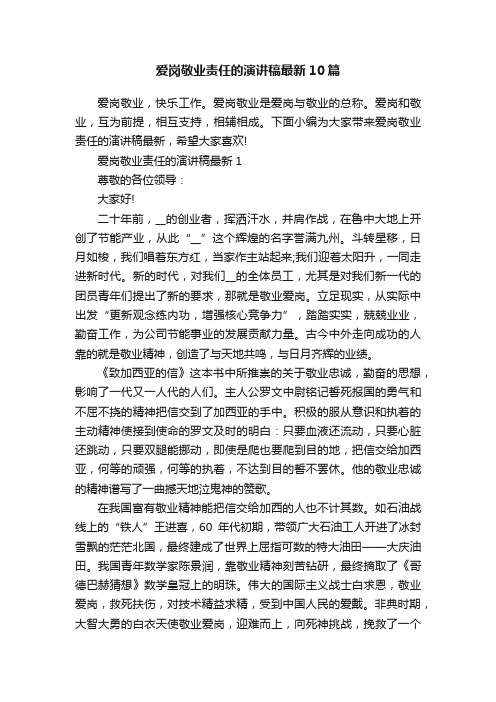 爱岗敬业责任的演讲稿最新10篇

爱岗敬业，快乐工作。爱岗敬业是爱岗与敬业的总称。爱岗和敬业，互为前提，相互支持，相辅相成。下面小编为大家带来爱岗敬业责任的演讲稿最新，希望大家喜欢!

爱岗敬业责任的演讲稿最新1

尊敬的各位领导：

大家好!

二十年前，__的创业者，挥洒汗水，并肩作战，在鲁中大地上开创了节能产业，从此“__”这个辉煌的名字誉满九州。斗转星移，日月如梭，我们唱着东方红，当家作主站起来;我们迎着太阳升，一同走进新时代。新的时代，对我们__的全体员工，尤其是对我们新一代的团员青年们提出了新的要求，那就是敬业爱岗。立足现实，从实际中出发“更新观念练内功，增强核心竞争力”，踏踏实实，兢兢业业，勤奋工作，为公司节能事业的发展贡献力量。古今中外走向成功的人靠的就是敬业精神，创造了与天地共鸣，与日月齐辉的业绩。

《致加西亚的信》这本书中所推崇的关于敬业忠诚，勤奋的思想，影响了一代又一人代的人们。主人公罗文中尉铭记誓死报国的勇气和不屈不挠的精神把信交到了加西亚的手中。积极的服从意识和执着的主动精神使接到使命的罗文及时的明白：只要血液还流动，只要心脏还跳动，只要双腿能挪动，即使是爬也要爬到目的地，把信交给加西亚，何等的顽强，何等的执着，不达到目的誓不罢休。他的敬业忠诚的精神谱写了一曲撼天地泣鬼神的赞歌。

在我国富有敬业精神能把信交给加西的人也不计其数。如石油战线上的“铁人”王进喜，60年代初期，带领广大石油工人开进了冰封雪飘的茫茫北国，最终建成了世界上屈指可数的特大油田——大庆油田。我国青年数学家陈景润，靠敬业精神刻苦钻研，最终摘取了《哥德巴赫猜想》数学皇冠上的明珠。伟大的国际主义战士白求恩，敬业爱岗，救死扶伤，对技术精益求精，受到中国人民的爱戴。非典时期，大智大勇的白衣天使敬业爱岗，迎难而上，向死神挑战，挽救了一个